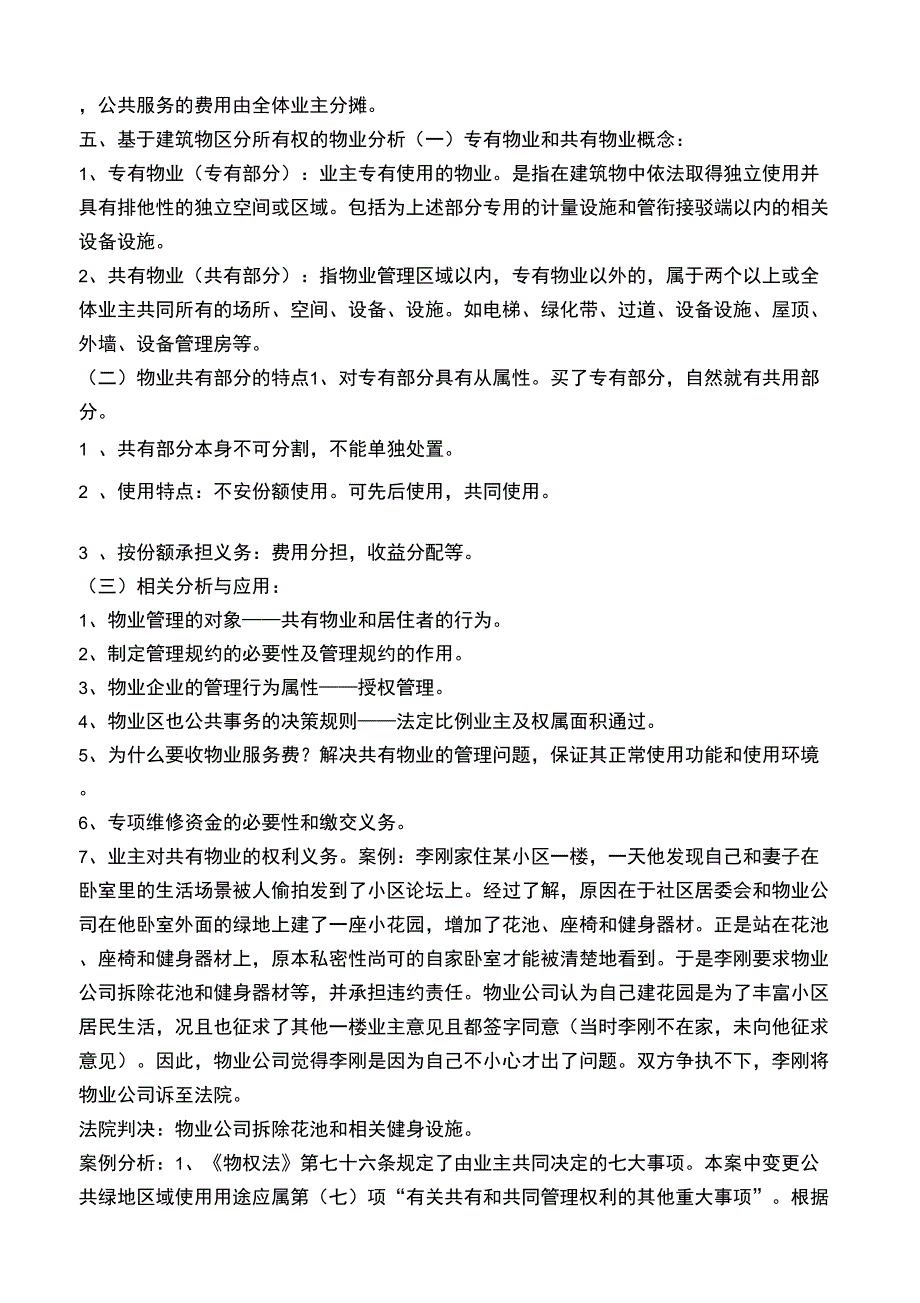 ，公共服务的费用由全体业主分摊。
五、基于建筑物区分所有权的物业分析（一）专有物业和共有物业概念：
1、专有物业（专有部分）：业主专有使用的物业。是指在建筑物中依法取得独立使用并具有排他性的独立空间或区域。包括为上述部分专用的计量设施和管衔接驳端以内的相关设备设施。
2、共有物业（共有部分）：指物业管理区域以内，专有物业以外的，属于两个以上或全体业主共同所有的场所、空间、设备、设施。如电梯、绿化带、过道、设备设施、屋顶、外墙、设备管理房等。
（二）物业共有部分的特点1、对专有部分具有从属性。买了专有部分，自然就有共用部分。
1 、共有部分本身不可分割，不能单独处置。
2 、使用特点：不安份额使用。可先后使用，共同使用。
3 、按份额承担义务：费用分担，收益分配等。
（三）相关分析与应用：
1、物业管理的对象——共有物业和居住者的行为。
2、制定管理规约的必要性及管理规约的作用。
3、物业企业的管理行为属性——授权管理。
4、物业区也公共事务的决策规则——法定比例业主及权属面积通过。
5、为什么要收物业服务费？解决共有物业的管理问题，保证其正常使用功能和使用环境。
6、专项维修资金的必要性和缴交义务。
7、业主对共有物业的权利义务。案例：李刚家住某小区一楼，一天他发现自己和妻子在卧室里的生活场景被人偷拍发到了小区论坛上。经过了解，原因在于社区居委会和物业公司在他卧室外面的绿地上建了一座小花园，增加了花池、座椅和健身器材。正是站在花池、座椅和健身器材上，原本私密性尚可的自家卧室才能被清楚地看到。于是李刚要求物业公司拆除花池和健身器材等，并承担违约责任。物业公司认为自己建花园是为了丰富小区居民生活，况且也征求了其他一楼业主意见且都签字同意（当时李刚不在家，未向他征求意见）。因此，物业公司觉得李刚是因为自己不小心才出了问题。双方争执不下，李刚将物业公司诉至法院。
法院判决：物业公司拆除花池和相关健身设施。
案例分析：1、《物权法》第七十六条规定了由业主共同决定的七大事项。本案中变更公共绿地区域使用用途应属第（七）项“有关共有和共同管理权利的其他重大事项”。根据